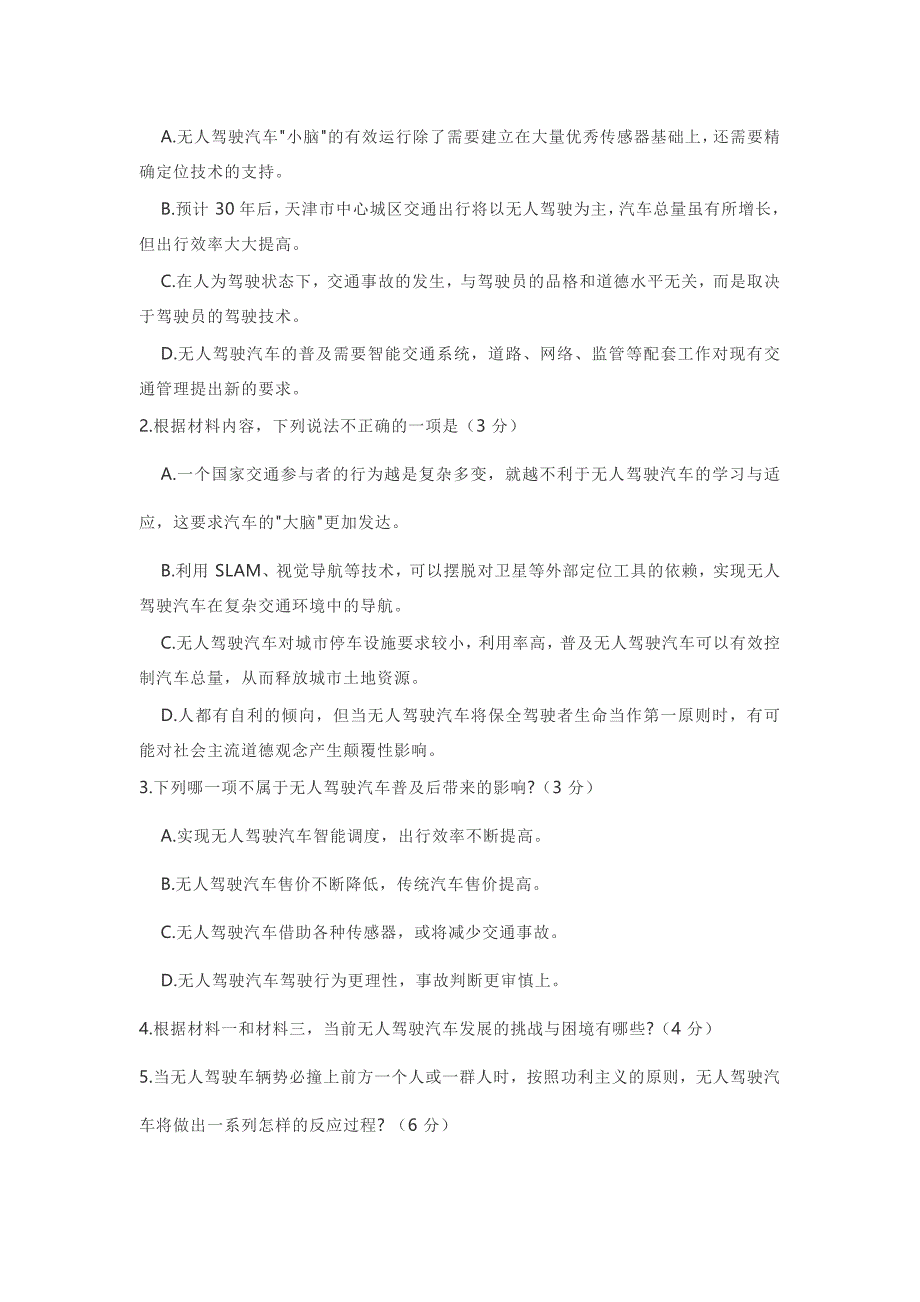 A.无人驾驶汽车"小脑"的有效运行除了需要建立在大量优秀传感器基础上，还需要精确定位技术的支持。

B.预计 30 年后，天津市中心城区交通出行将以无人驾驶为主，汽车总量虽有所增长，但出行效率大大提高。

C.在人为驾驶状态下，交通事故的发生，与驾驶员的品格和道德水平无关，而是取决于驾驶员的驾驶技术。

D.无人驾驶汽车的普及需要智能交通系统，道路、网络、监管等配套工作对现有交通管理提出新的要求。

2.根据材料内容，下列说法不正确的一项是（3 分）

A.一个国家交通参与者的行为越是复杂多变，就越不利于无人驾驶汽车的学习与适应，这要求汽车的"大脑"更加发达。

B.利用 SLAM、视觉导航等技术，可以摆脱对卫星等外部定位工具的依赖，实现无人驾驶汽车在复杂交通环境中的导航。

C.无人驾驶汽车对城市停车设施要求较小，利用率高，普及无人驾驶汽车可以有效控制汽车总量，从而释放城市土地资源。

D.人都有自利的倾向，但当无人驾驶汽车将保全驾驶者生命当作第一原则时，有可能对社会主流道德观念产生颠覆性影响。

3.下列哪一项不属于无人驾驶汽车普及后带来的影响?（3 分）

A.实现无人驾驶汽车智能调度，出行效率不断提高。

B.无人驾驶汽车售价不断降低，传统汽车售价提高。

C.无人驾驶汽车借助各种传感器，或将减少交通事故。

D.无人驾驶汽车驾驶行为更理性，事故判断更审慎上。

4.根据材料一和材料三，当前无人驾驶汽车发展的挑战与困境有哪些?（4 分）

5.当无人驾驶车辆势必撞上前方一个人或一群人时，按照功利主义的原则，无人驾驶汽车将做出一系列怎样的反应过程?（6 分）